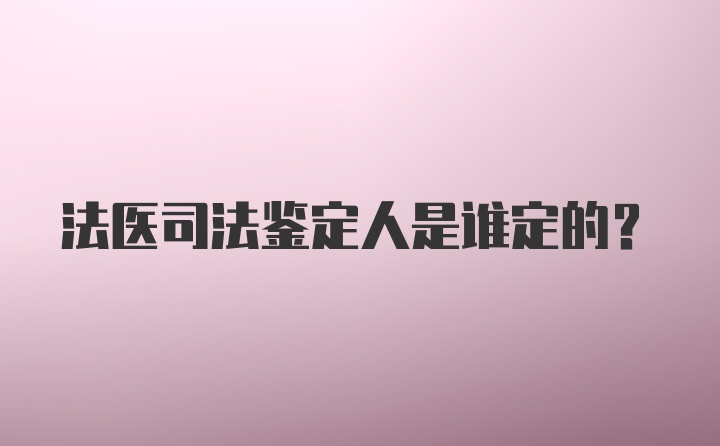 法医司法鉴定人是谁定的？